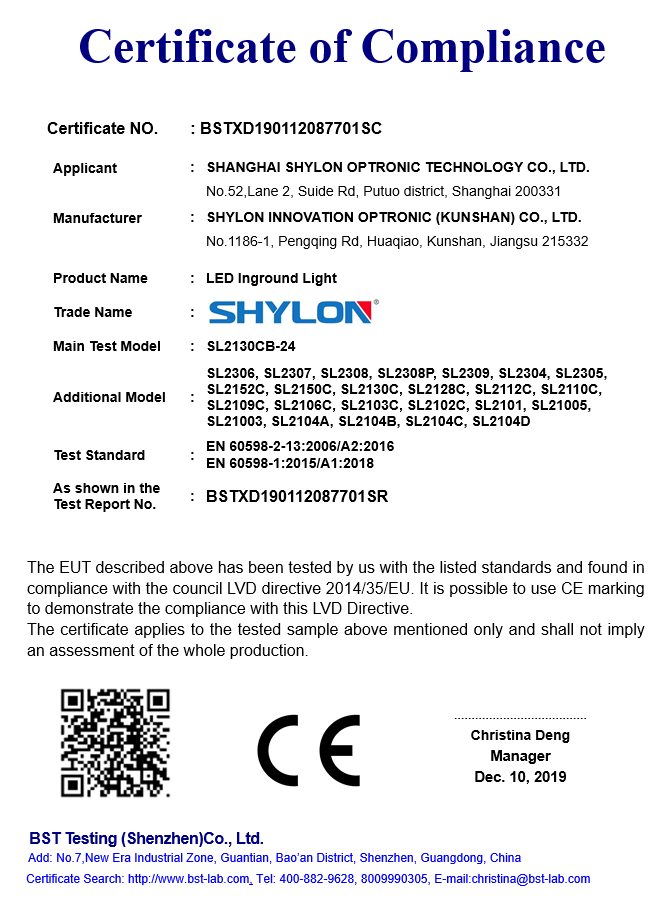 Certificate of Compliance

Certificate NO. : BSTXD190112087701SC

Applicant : SHANGHAI SHYLON OPTRONIC TECHNOLOGY CO., LTD.
No.52,Lane 2, Suide Rd, Putuo district, Shanghai 200331

Manufacturer : SHYLON INNOVATION OPTRONIC (KUNSHAN) CO., LTD.
No.1186-1, Pengqing Rd, Huaqiao, Kunshan, Jiangsu 215332

Product Name : LED Inground Light

Trade Name : SHYLON®

Main Test Model : SL2130CB-24

Additional Model : SL2306, SL2307, SL2308, SL2308P, SL2309, SL2304, SL2305, SL2152C, SL2150C, SL2130C, SL2128C, SL2112C, SL2110C, SL2109C, SL2106C, SL2103C, SL2102C, SL2101, SL21005, SL21003, SL2104A, SL2104B, SL2104C, SL2104D

Test Standard : EN 60598-2-13:2006/A2:2016
EN 60598-1:2015/A1:2018

As shown in the Test Report No. : BSTXD190112087701SR

The EUT described above has been tested by us with the listed standards and found in compliance with the council LVD directive 2014/35/EU. It is possible to use CE marking to demonstrate the compliance with this LVD Directive.
The certificate applies to the tested sample above mentioned only and shall not imply an assessment of the whole production.

CE

Christina Deng
Manager
Dec. 10, 2019

BST Testing (Shenzhen)Co., Ltd.
Add: No.7,New Era Industrial Zone, Guantian, Bao'an District, Shenzhen, Guangdong, China
Certificate Search: http://www.bst-lab.com, Tel: 400-882-9628, 8009990305, E-mail:christina@bst-lab.com